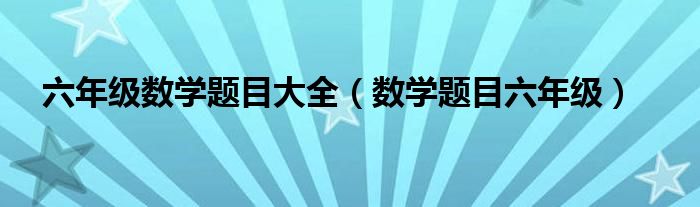 六年级数学题目大全（数学题目六年级）